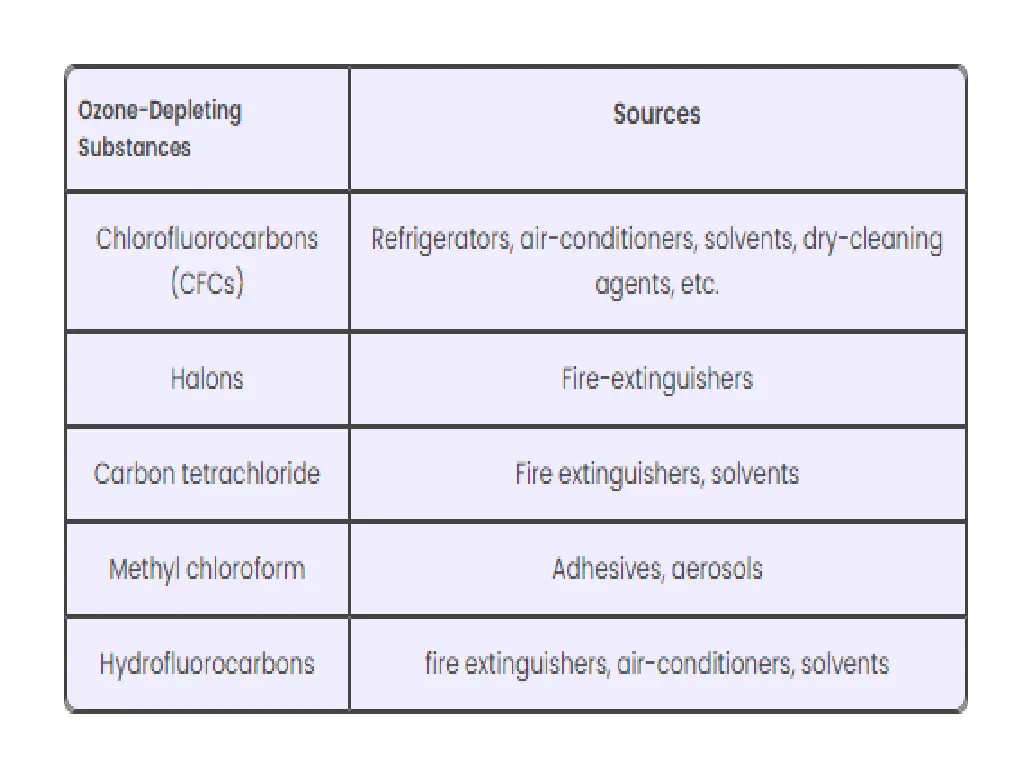 | Ozone-Depleting Substances | Sources |
|---|---|
| Chlorofluorocarbons (CFCs) | Refrigerators, air-conditioners, solvents, dry-cleaning agents, etc. |
| Halons | Fire-extinguishers |
| Carbon tetrachloride | Fire extinguishers, solvents |
| Methyl chloroform | Adhesives, aerosols |
| Hydrofluorocarbons | fire extinguishers, air-conditioners, solvents |